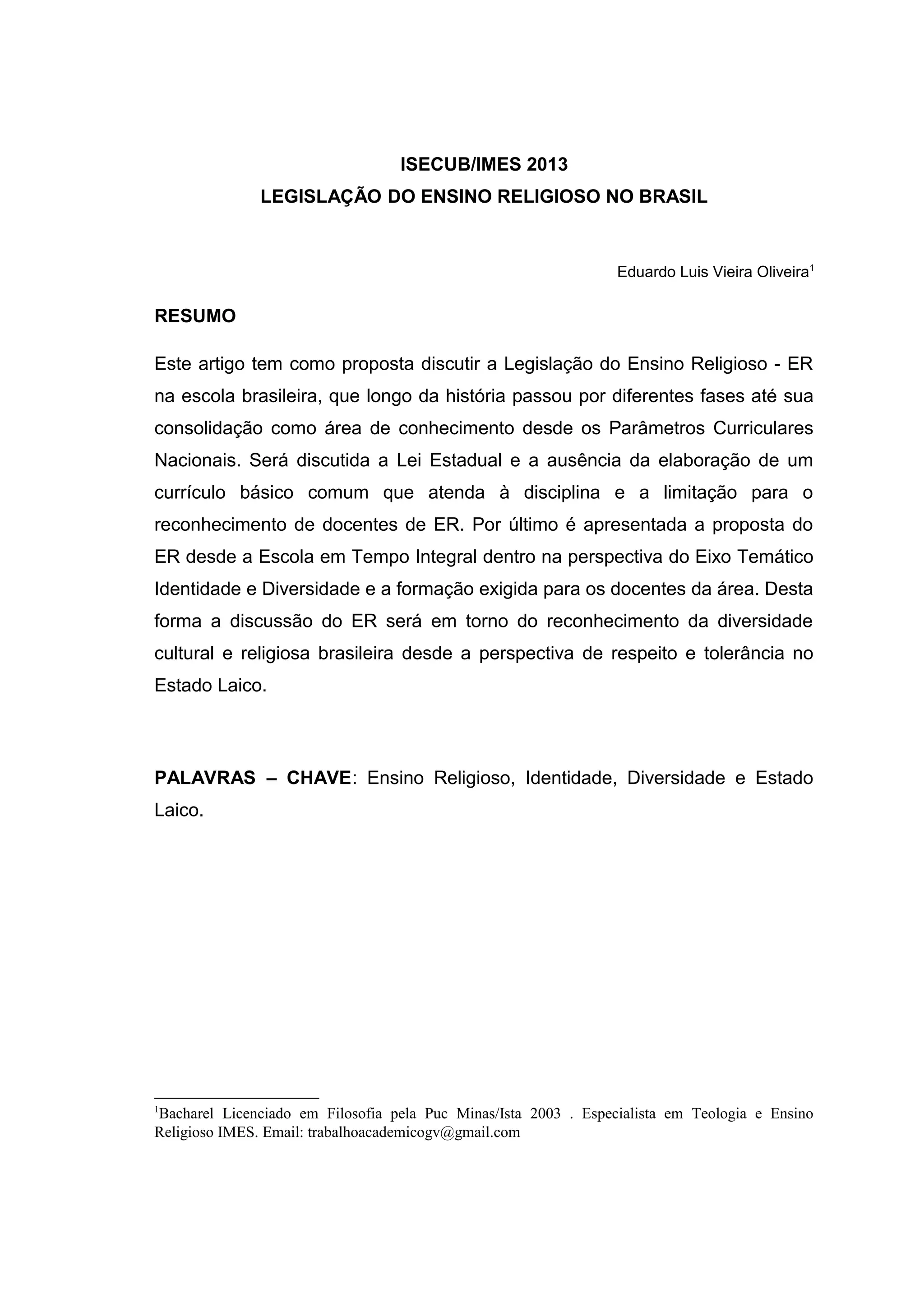 ISECUB/IMES 2013
LEGISLAÇÃO DO ENSINO RELIGIOSO NO BRASIL

Eduardo Luis Vieira Oliveira$^1$

RESUMO

Este artigo tem como proposta discutir a Legislação do Ensino Religioso - ER na escola brasileira, que longo da história passou por diferentes fases até sua consolidação como área de conhecimento desde os Parâmetros Curriculares Nacionais. Será discutida a Lei Estadual e a ausência da elaboração de um currículo básico comum que atenda à disciplina e a limitação para o reconhecimento de docentes de ER. Por último é apresentada a proposta do ER desde a Escola em Tempo Integral dentro na perspectiva do Eixo Temático Identidade e Diversidade e a formação exigida para os docentes da área. Desta forma a discussão do ER será em torno do reconhecimento da diversidade cultural e religiosa brasileira desde a perspectiva de respeito e tolerância no Estado Laico.

PALAVRAS – CHAVE: Ensino Religioso, Identidade, Diversidade e Estado Laico.

$^1$Bacharel Licenciado em Filosofia pela Puc Minas/Ista 2003 . Especialista em Teologia e Ensino Religioso IMES. Email: trabalhoacademicogv@gmail.com